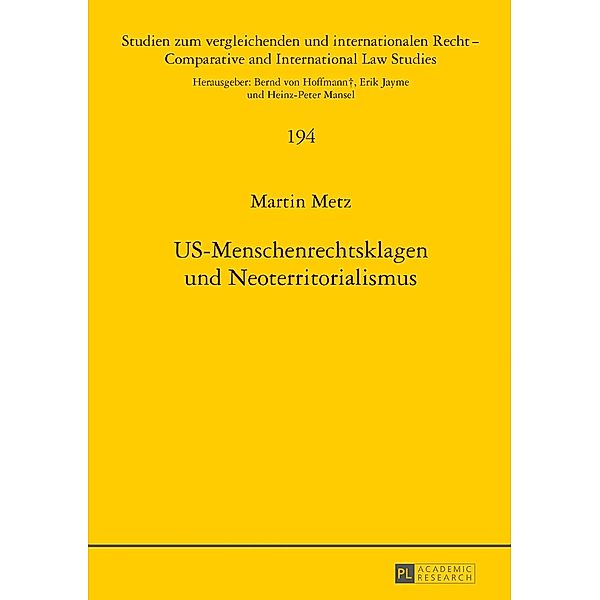 Studien zum vergleichenden und internationalen Recht – Comparative and International Law Studies

Herausgeber: Bernd von Hoffmann†, Erik Jayme und Heinz-Peter Mansel

194

Martin Metz

US-Menschenrechtsklagen und Neoterritorialismus

PL ACADEMIC RESEARCH